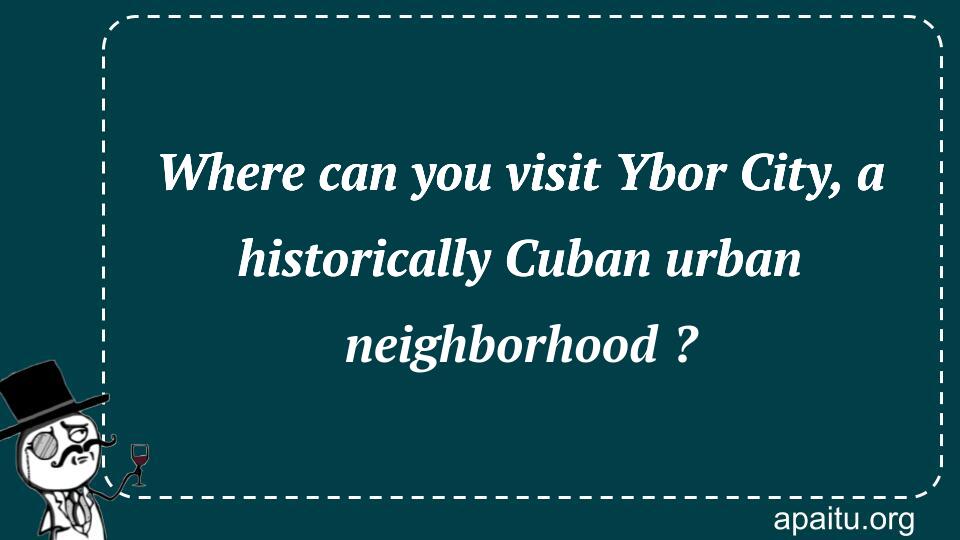 Where can you visit Ybor City, a historically Cuban urban neighborhood ?

apaitu.org